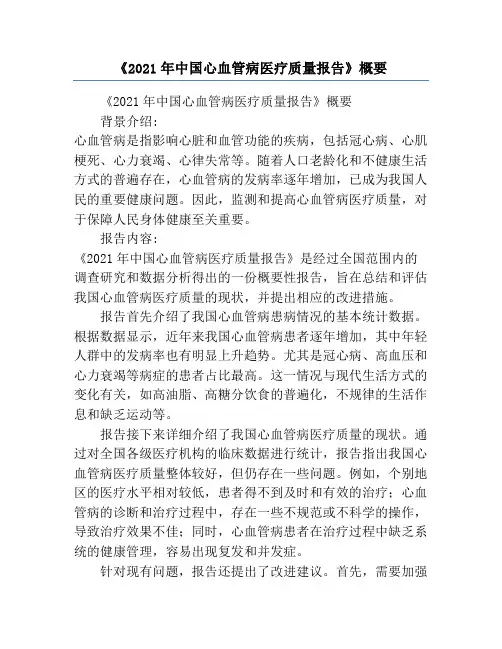 《2021 年中国心血管病医疗质量报告》概要

《2021 年中国心血管病医疗质量报告》概要

背景介绍：

心血管病是指影响心脏和血管功能的疾病，包括冠心病、心肌梗死、心力衰竭、心律失常等。随着人口老龄化和不健康生活方式的普遍存在，心血管病的发病率逐年增加，已成为我国人民的重要健康问题。因此，监测和提高心血管病医疗质量，对于保障人民身体健康至关重要。

报告内容：

《2021 年中国心血管病医疗质量报告》是经过全国范围内的调查研究和数据分析得出的一份概要性报告，旨在总结和评估我国心血管病医疗质量的现状，并提出相应的改进措施。

报告首先介绍了我国心血管病患病情况的基本统计数据。根据数据显示，近年来我国心血管病患者逐年增加，其中年轻人群中的发病率也有明显上升趋势。尤其是冠心病、高血压和心力衰竭等病症的患者占比最高。这一情况与现代生活方式的变化有关，如高油脂、高糖分饮食的普遍化，不规律的生活作息和缺乏运动等。

报告接下来详细介绍了我国心血管病医疗质量的现状。通过对全国各级医疗机构的临床数据进行统计，报告指出我国心血管病医疗质量整体较好，但仍存在一些问题。例如，个别地区的医疗水平相对较低，患者得不到及时和有效的治疗；心血管病的诊断和治疗过程中，存在一些不规范或不科学的操作，导致治疗效果不佳；同时，心血管病患者在治疗过程中缺乏系统的健康管理，容易出现复发和并发症。

针对现有问题，报告还提出了改进建议。首先，需要加强